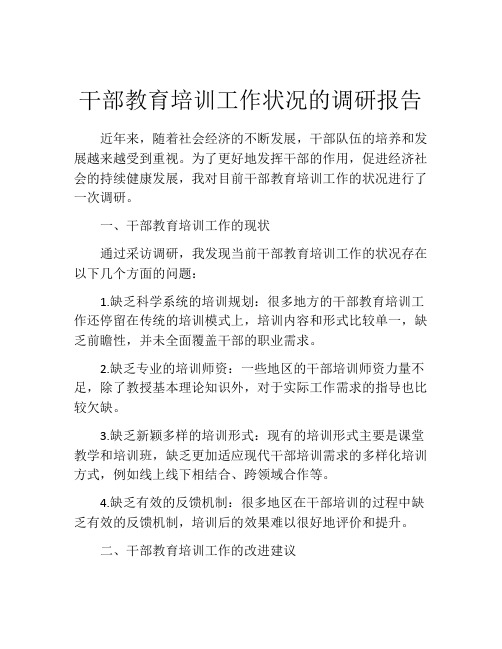 干部教育培训工作状况的调研报告

近年来，随着社会经济的不断发展，干部队伍的培养和发展越来越受到重视。为了更好地发挥干部的作用，促进经济社会的持续健康发展，我对目前干部教育培训工作的状况进行了一次调研。

一、干部教育培训工作的现状

通过采访调研，我发现当前干部教育培训工作的状况存在以下几个方面的问题：

1.缺乏科学系统的培训规划：很多地方的干部教育培训工作还停留在传统的培训模式上，培训内容和形式比较单一，缺乏前瞻性，并未全面覆盖干部的职业需求。

2.缺乏专业的培训师资：一些地区的干部培训师资力量不足，除了教授基本理论知识外，对于实际工作需求的指导也比较欠缺。

3.缺乏新颖多样的培训形式：现有的培训形式主要是课堂教学和培训班，缺乏更加适应现代干部培训需求的多样化培训方式，例如线上线下相结合、跨领域合作等。

4.缺乏有效的反馈机制：很多地区在干部培训的过程中缺乏有效的反馈机制，培训后的效果难以很好地评价和提升。

二、干部教育培训工作的改进建议